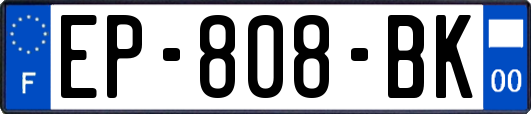 F
EP-808-BK
00